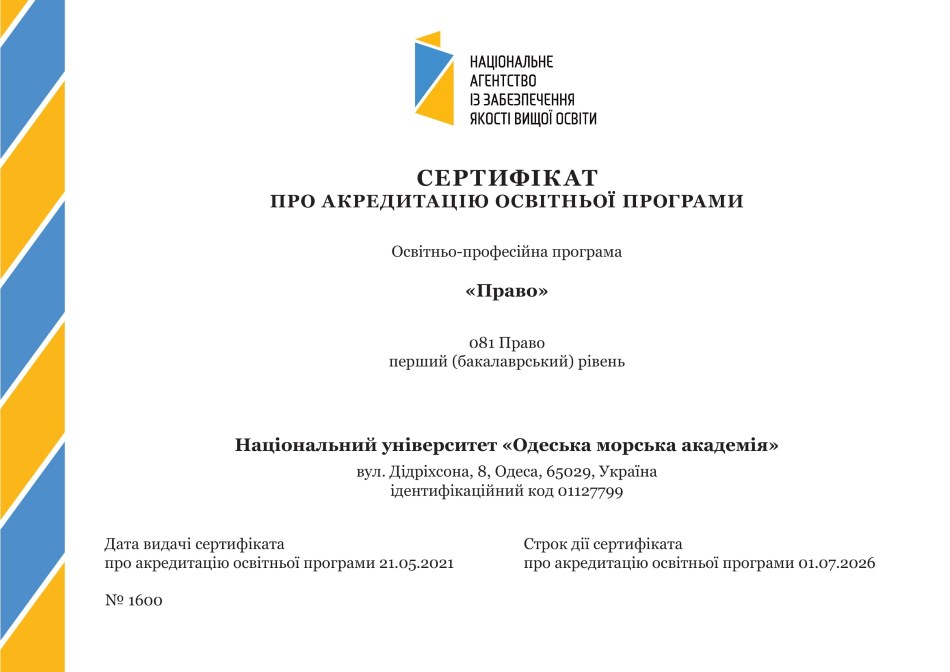 НАЦІОНАЛЬНЕ
АГЕНТСТВО
ІЗ ЗАБЕЗПЕЧЕННЯ
ЯКОСТІ ВИЩОЇ ОСВІТИ

СЕРТИФІКАТ
ПРО АКРЕДИТАЦІЮ ОСВІТНЬОЇ ПРОГРАМИ

Освітньо-професійна програма

«Право»

081 Право
перший (бакалаврський) рівень

Національний університет «Одеська морська академія»
вул. Дідріхсона, 8, Одеса, 65029, Україна
ідентифікаційний код 01127799

Дата видачі сертифіката
про акредитацію освітньої програми 21.05.2021

Строк дії сертифіката
про акредитацію освітньої програми 01.07.2026

№ 1600